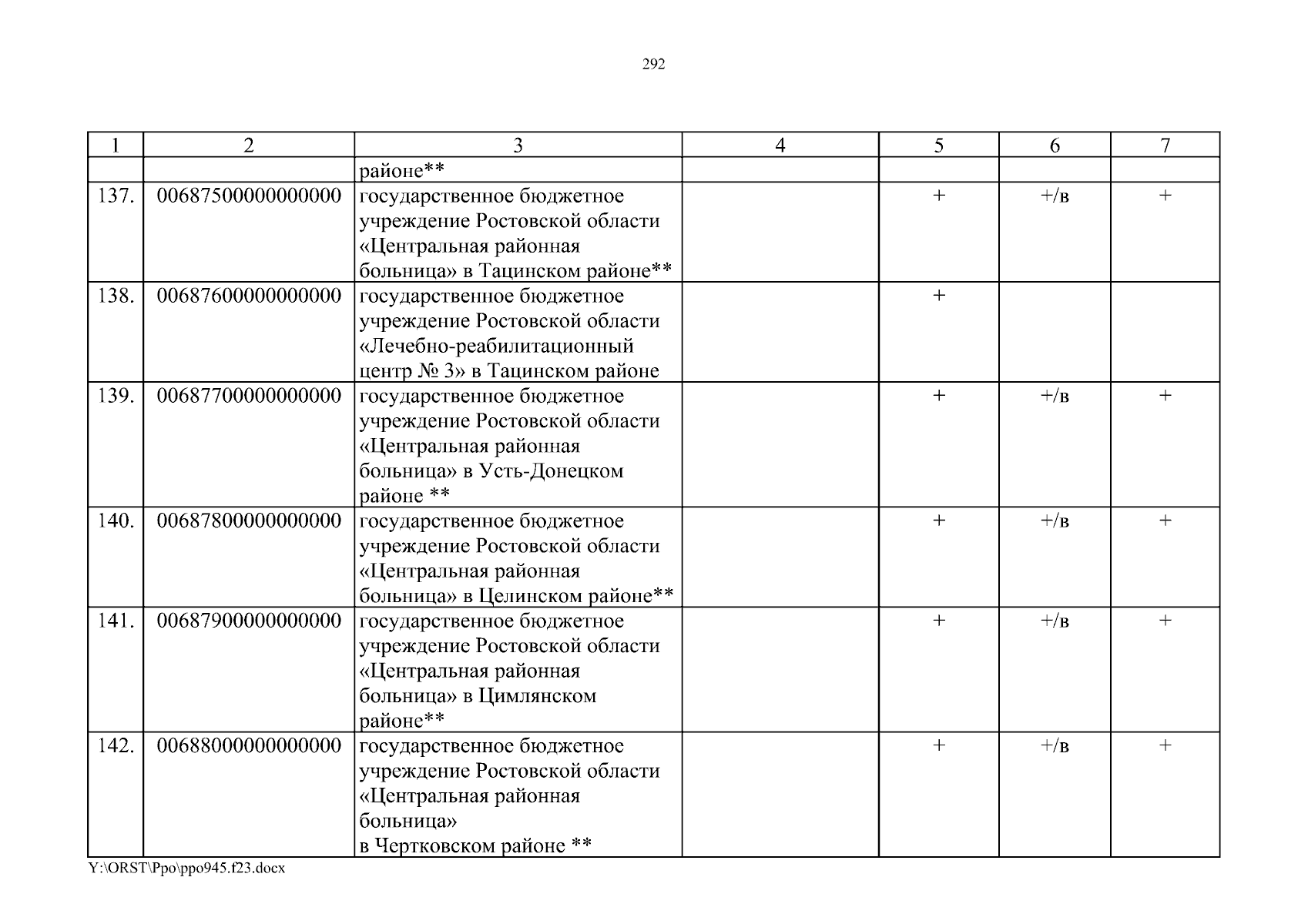 292

| 1 | 2 | 3 | 4 | 5 | 6 | 7 |
|---|---|---|---|---|---|---|
| | | районе** | | | | |
| 137. | 00687500000000000 | государственное бюджетное учреждение Ростовской области «Центральная районная больница» в Тацинском районе** | | + | +/в | + |
| 138. | 00687600000000000 | государственное бюджетное учреждение Ростовской области «Лечебно-реабилитационный центр № 3» в Тацинском районе | | + | | |
| 139. | 00687700000000000 | государственное бюджетное учреждение Ростовской области «Центральная районная больница» в Усть-Донецком районе ** | | + | +/в | + |
| 140. | 00687800000000000 | государственное бюджетное учреждение Ростовской области «Центральная районная больница» в Целинском районе** | | + | +/в | + |
| 141. | 00687900000000000 | государственное бюджетное учреждение Ростовской области «Центральная районная больница» в Цимлянском районе** | | + | +/в | + |
| 142. | 00688000000000000 | государственное бюджетное учреждение Ростовской области «Центральная районная больница» в Чертковском районе ** | | + | +/в | + |

Y:\ORST\Ppo\ppo945.f23.docx